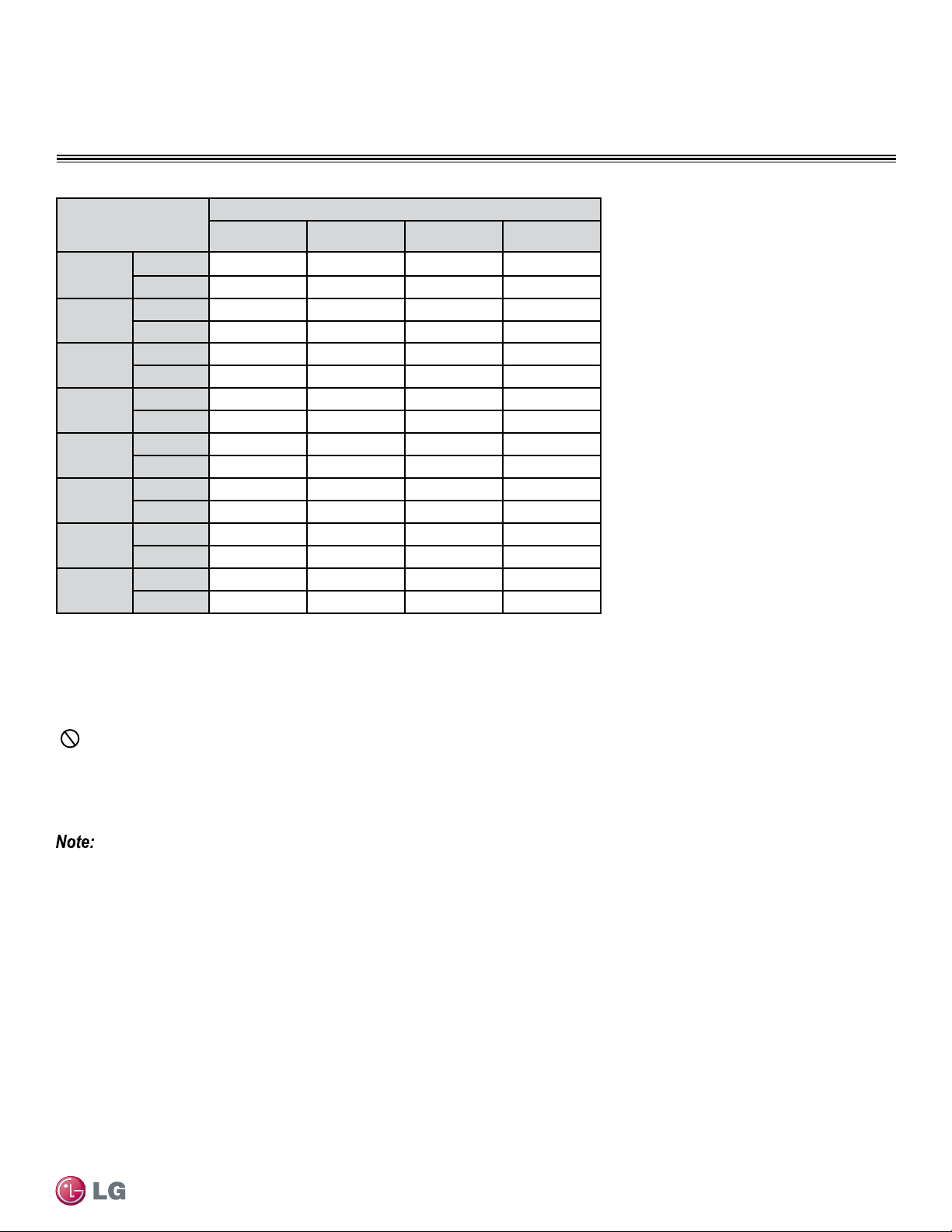 Note:

LG